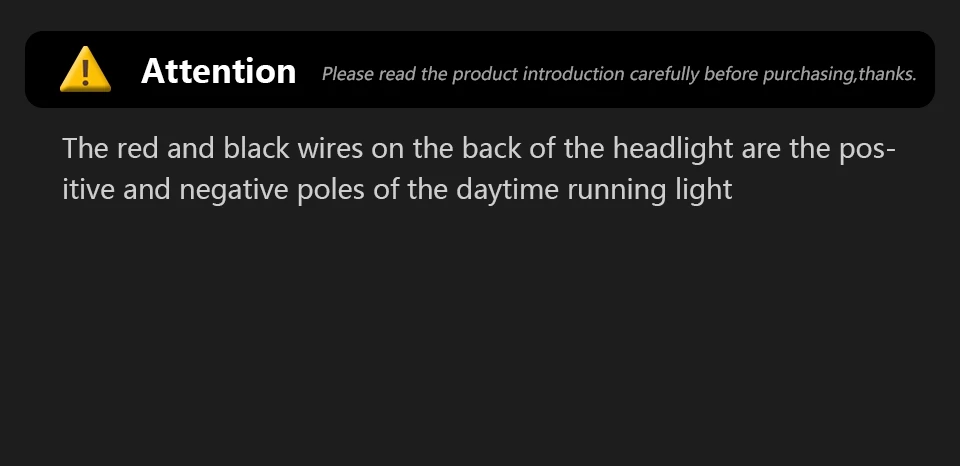 Attention

Please read the product introduction carefully before purchasing,thanks.

The red and black wires on the back of the headlight are the positive and negative poles of the daytime running light